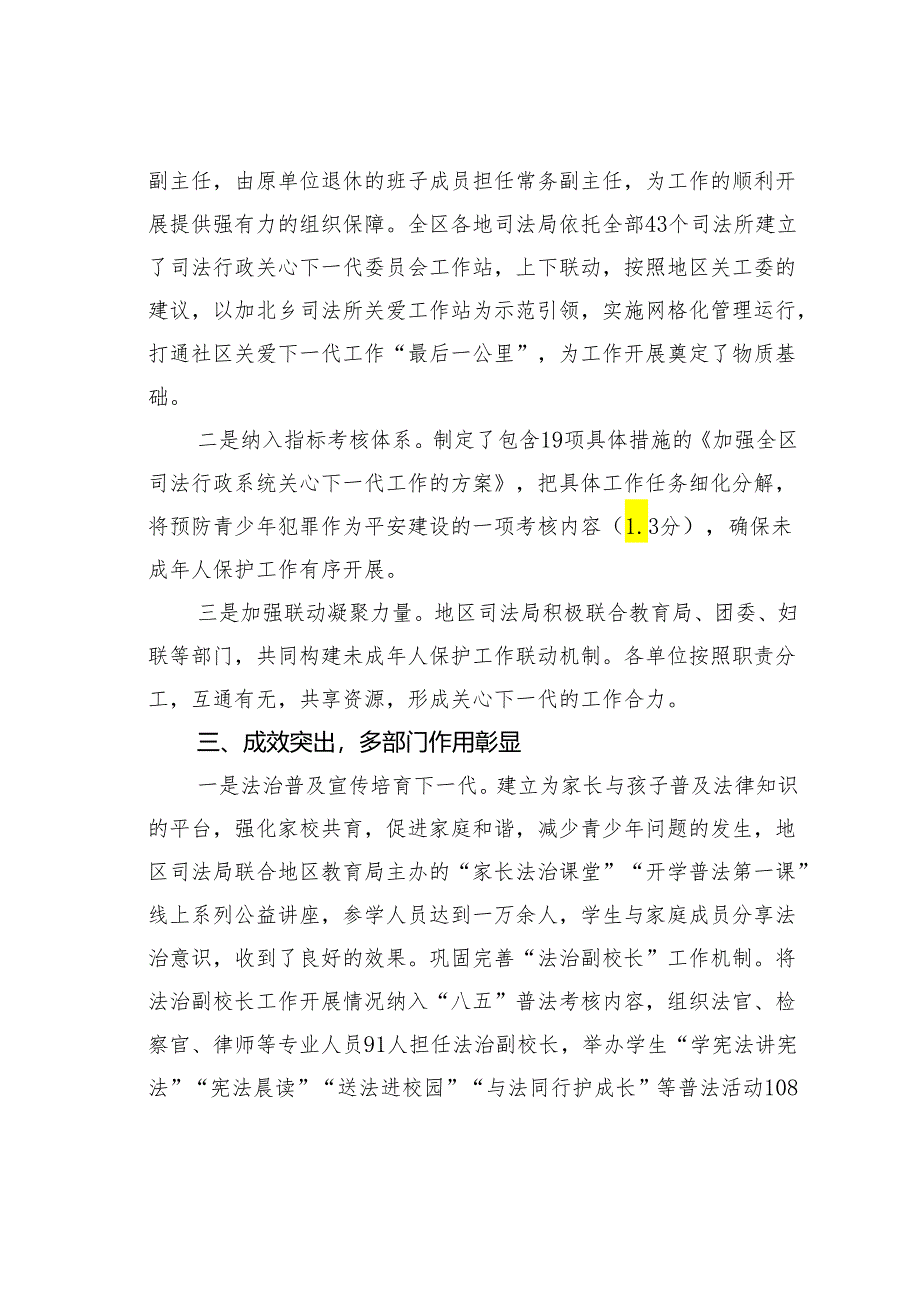 副主任，由原单位退休的班子成员担任常务副主任，为工作的顺利开展提供强有力的组织保障。全区各地司法局依托全部43个司法所建立了司法行政关心下一代委员会工作站，上下联动，按照地区关工委的建议，以加北乡司法所关爱工作站为示范引领，实施网格化管理运行，打通社区关爱下一代工作“最后一公里”，为工作开展奠定了物质基础。

二是纳入指标考核体系。制定了包含19项具体措施的《加强全区司法行政系统关心下一代工作的方案》，把具体工作任务细化分解，将预防青少年犯罪作为平安建设的一项考核内容（1.3分），确保未成年人保护工作有序开展。

三是加强联动凝聚力量。地区司法局积极联合教育局、团委、妇联等部门，共同构建未成年人保护工作联动机制。各单位按照职责分工，互通有无，共享资源，形成关心下一代的工作合力。

三、成效突出，多部门作用彰显

一是法治普及宣传培育下一代。建立为家长与孩子普及法律知识的平台，强化家校共育，促进家庭和谐，减少青少年问题的发生，地区司法局联合地区教育局主办的“家长法治课堂”“开学普法第一课”线上系列公益讲座，参学人员达到一万余人，学生与家庭成员分享法治意识，收到了良好的效果。巩固完善“法治副校长”工作机制。将法治副校长工作开展情况纳入“八五”普法考核内容，组织法官、检察官、律师等专业人员91人担任法治副校长，举办学生“学宪法讲宪法”“宪法晨读”“送法进校园”“与法同行护成长”等普法活动108